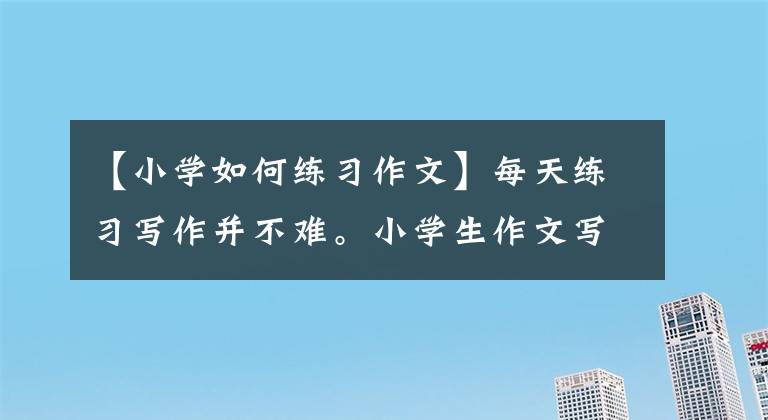 【小学如何练习作文】每天练习写作并不难。小学生作文写